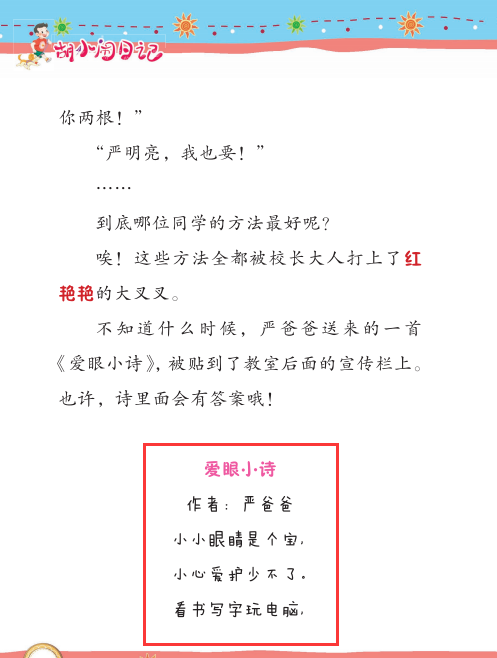 胡小闹日记

你两根！”

“严明亮，我也要！”

……

到底哪位同学的方法最好呢？

唉！这些方法全都被校长大人打上了红艳艳的大叉叉。

不知道什么时候，严爸爸送来的一首《爱眼小诗》，被贴到了教室后面的宣传栏上。也许，诗里面会有答案哦！

爱眼小诗

作者：严爸爸

小小眼睛是个宝，

小心爱护少不了。

看书写字玩电脑，